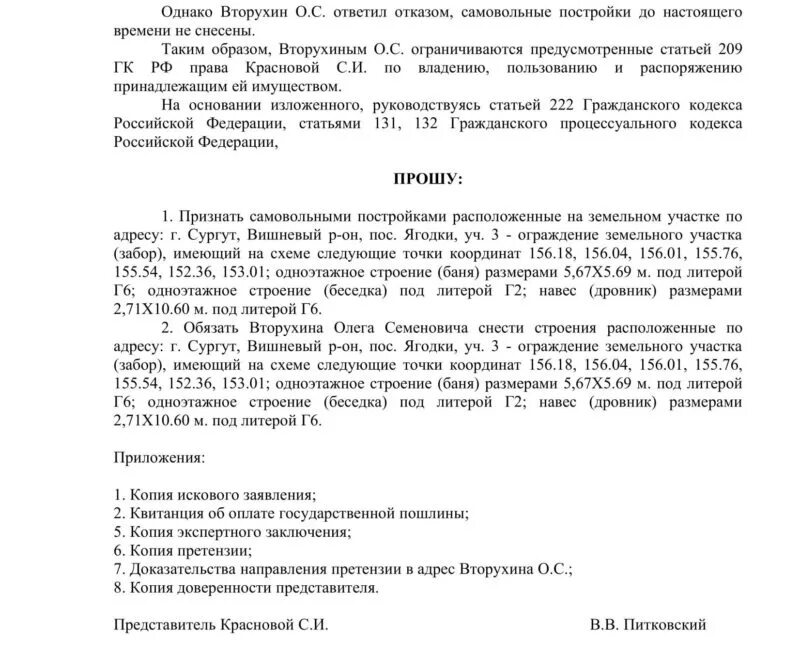 Однако Вторухин О.С. ответил отказом, самовольные постройки до настоящего времени не снесены.

Таким образом, Вторухиным О.С. ограничиваются предусмотренные статьей 209 ГК РФ права Красновой С.И. по владению, пользованию и распоряжению принадлежащим ей имуществом.

На основании изложенного, руководствуясь статьей 222 Гражданского кодекса Российской Федерации, статьями 131, 132 Гражданского процессуального кодекса Российской Федерации,

ПРОШУ:

1. Признать самовольными постройками расположенные на земельном участке по адресу: г. Сургут, Вишневый р-он, пос. Ягодки, уч. 3 - ограждение земельного участка (забор), имеющий на схеме следующие точки координат 156.18, 156.04, 156.01, 155.76, 155.54, 152.36, 153.01; одноэтажное строение (баня) размерами 5,67Х5.69 м. под литерой Г6; одноэтажное строение (беседка) под литерой Г2; навес (дровник) размерами 2,71Х10.60 м. под литерой Г6.

2. Обязать Вторухина Олега Семеновича снести строения расположенные по адресу: г. Сургут, Вишневый р-он, пос. Ягодки, уч. 3 - ограждение земельного участка (забор), имеющий на схеме следующие точки координат 156.18, 156.04, 156.01, 155.76, 155.54, 152.36, 153.01; одноэтажное строение (баня) размерами 5,67Х5.69 м. под литерой Г6; одноэтажное строение (беседка) под литерой Г2; навес (дровник) размерами 2,71Х10.60 м. под литерой Г6.

Приложения:

1. Копия искового заявления;
2. Квитанция об оплате государственной пошлины;
5. Копия экспертного заключения;
6. Копия претензии;
7. Доказательства направления претензии в адрес Вторухина О.С.;
8. Копия доверенности представителя.

Представитель Красновой С.И. В.В. Питковский